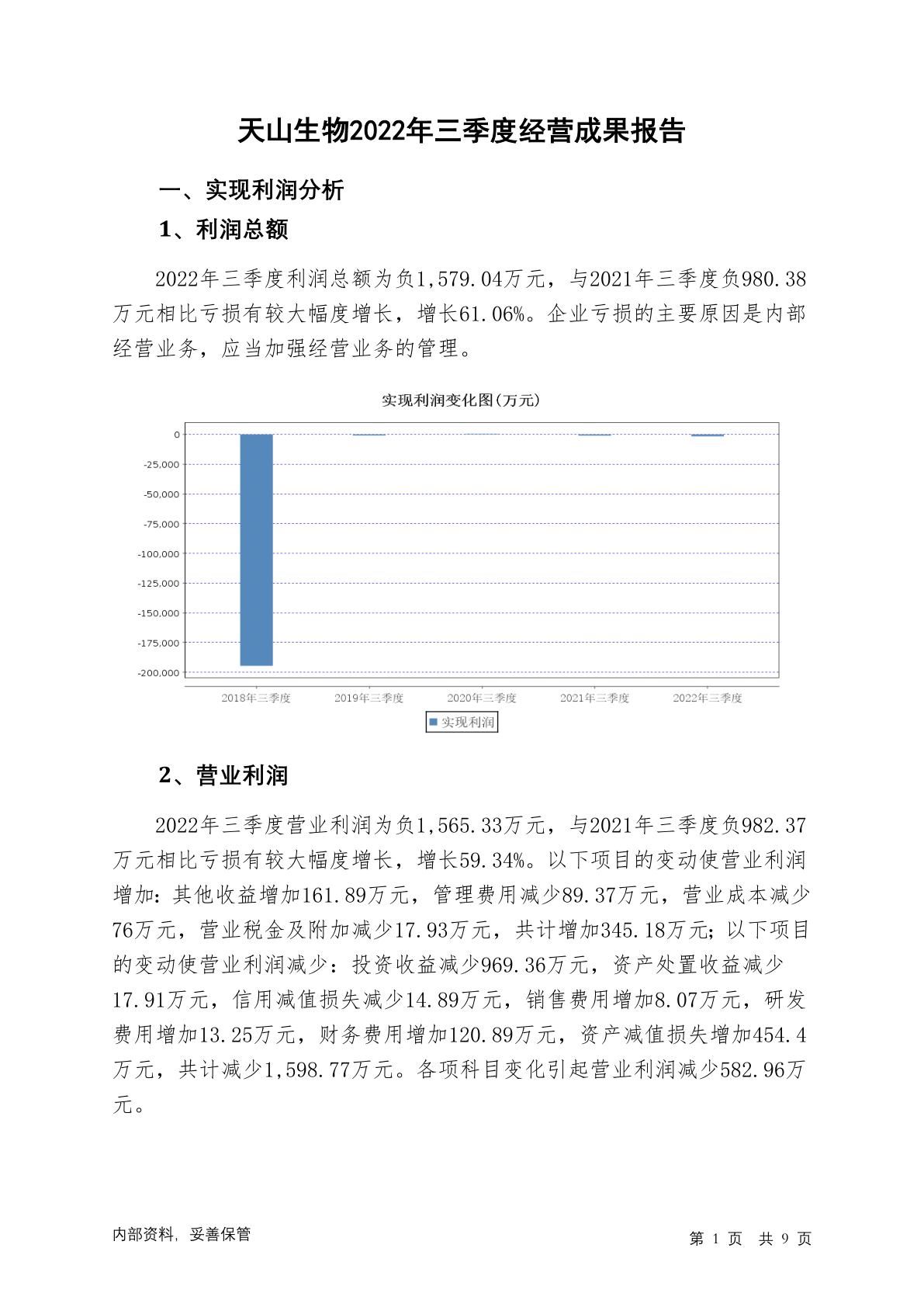 天山生物2022年三季度经营成果报告

一、实现利润分析

1、利润总额

2022年三季度利润总额为负1,579.04万元，与2021年三季度负980.38万元相比亏损有较大幅度增长，增长61.06%。企业亏损的主要原因是内部经营业务，应当加强经营业务的管理。

实现利润变化图(万元)

0
-25,000
-50,000
-75,000
-100,000
-125,000
-150,000
-175,000
-200,000

2018年三季度 2019年三季度 2020年三季度 2021年三季度 2022年三季度

实现利润

2、营业利润

2022年三季度营业利润为负1,565.33万元，与2021年三季度负982.37万元相比亏损有较大幅度增长，增长59.34%。以下项目的变动使营业利润增加：其他收益增加161.89万元，管理费用减少89.37万元，营业成本减少76万元，营业税金及附加减少17.93万元，共计增加345.18万元；以下项目的变动使营业利润减少：投资收益减少969.36万元，资产处置收益减少17.91万元，信用减值损失减少14.89万元，销售费用增加8.07万元，研发费用增加13.25万元，财务费用增加120.89万元，资产减值损失增加454.4万元，共计减少1,598.77万元。各项科目变化引起营业利润减少582.96万元。

内部资料，妥善保管

第 1 页 共 9 页